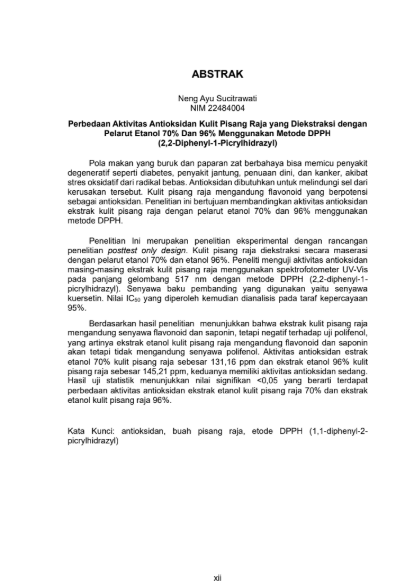 ABSTRAK

Neng Ayu Sucitrawati
NIM 22484004

Perbedaan Aktivitas Antioksidan Kulit Pisang Raja yang Diekstraksi dengan Pelarut Etanol 70% Dan 96% Menggunakan Metode DPPH (2,2-Diphenyl-1-Picrylhidrazyl)

Pola makan yang buruk dan paparan zat berbahaya bisa memicu penyakit degeneratif seperti diabetes, penyakit jantung, penuaan dini, dan kanker, akibat stres oksidatif dari radikal bebas. Antioksidan dibutuhkan untuk melindungi sel dari kerusakan tersebut. Kulit pisang raja mengandung flavonoid yang berpotensi sebagai antioksidan. Penelitian ini bertujuan membandingkan aktivitas antioksidan ekstrak kulit pisang raja dengan pelarut etanol 70% dan 96% menggunakan metode DPPH.

Penelitian Ini merupakan penelitian eksperimental dengan rancangan penelitian posttest only design. Kulit pisang raja diekstraksi secara maserasi dengan pelarut etanol 70% dan etanol 96%. Peneliti menguji aktivitas antioksidan masing-masing ekstrak kulit pisang raja menggunakan spektrofotometer UV-Vis pada panjang gelombang 517 nm dengan metode DPPH (2,2-diphenyl-1-picrylhidrazyl). Senyawa baku pembanding yang digunakan yaitu senyawa kuersetin. Nilai $IC_{50}$ yang diperoleh kemudian dianalisis pada taraf kepercayaan 95%.

Berdasarkan hasil penelitian menunjukkan bahwa ekstrak kulit pisang raja mengandung senyawa flavonoid dan saponin, tetapi negatif terhadap uji polifenol, yang artinya ekstrak etanol kulit pisang raja mengandung flavonoid dan saponin akan tetapi tidak mengandung senyawa polifenol. Aktivitas antioksidan estrak etanol 70% kulit pisang raja sebesar 131,16 ppm dan ekstrak etanol 96% kulit pisang raja sebesar 145,21 ppm, keduanya memiliki aktivitas antioksidan sedang. Hasil uji statistik menunjukkan nilai signifikan <0,05 yang berarti terdapat perbedaan aktivitas antioksidan ekstrak etanol kulit pisang raja 70% dan ekstrak etanol kulit pisang raja 96%.

Kata Kunci: antioksidan, buah pisang raja, etode DPPH (1,1-diphenyl-2-picrylhidrazyl)

xii